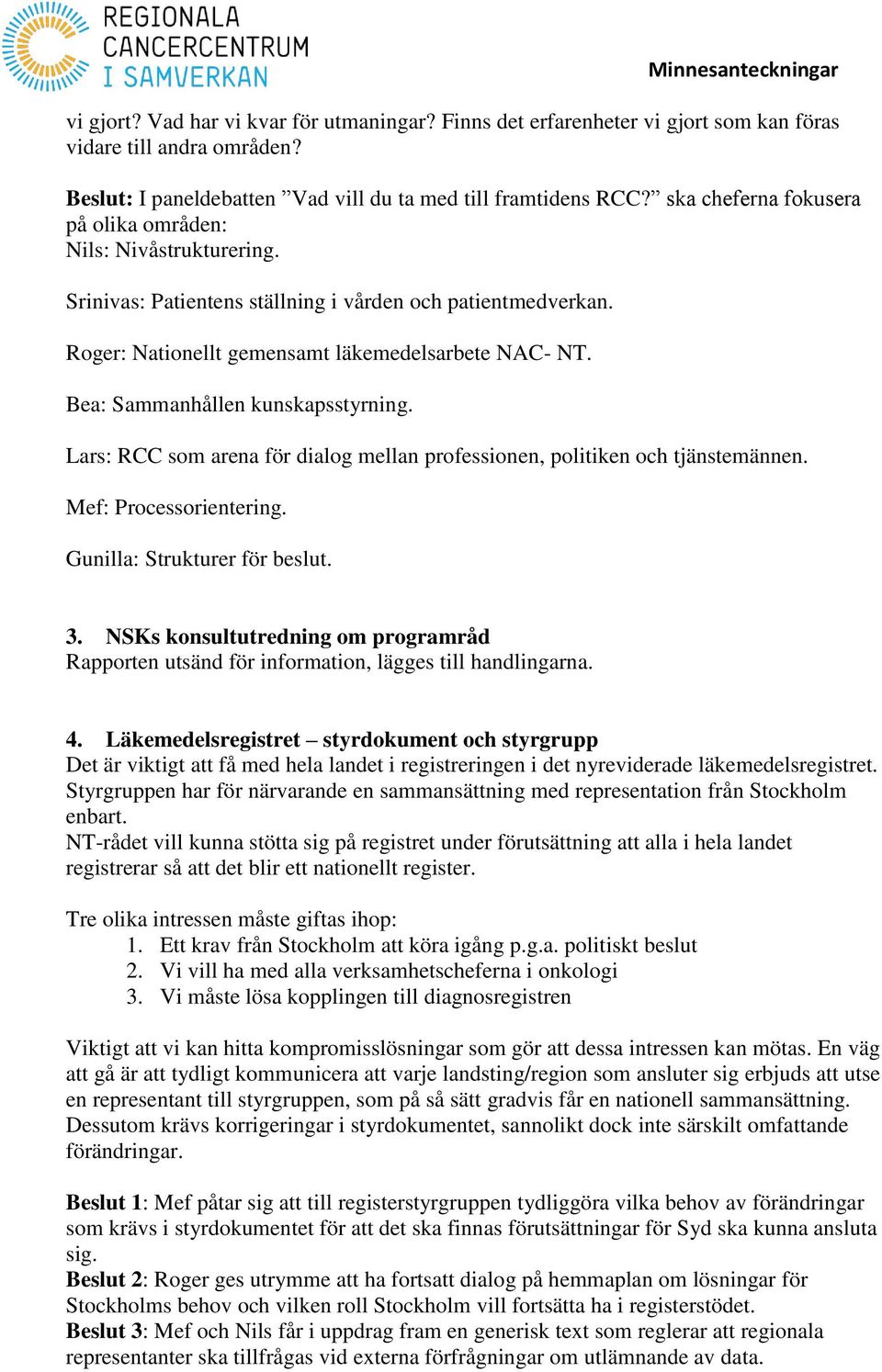 REGIONALA CANCERCENTRUM I SAMVERKAN

Minnesanteckningar

vi gjort? Vad har vi kvar för utmaningar? Finns det erfarenheter vi gjort som kan föras vidare till andra områden?

Beslut: I paneldebatten ”Vad vill du ta med till framtidens RCC?” ska cheferna fokusera på olika områden:
Nils: Nivåstrukturering.

Srinivas: Patientens ställning i vården och patientmedverkan.

Roger: Nationellt gemensamt läkemedelsarbete NAC- NT.

Bea: Sammanhållen kunskapsstyrning.

Lars: RCC som arena för dialog mellan professionen, politiken och tjänstemännen.

Mef: Processorientering.

Gunilla: Strukturer för beslut.

3. NSKs konsultutredning om programråd
Rapporten utsänd för information, lägges till handlingarna.

4. Läkemedelsregistret – styrdokument och styrgrupp
Det är viktigt att få med hela landet i registreringen i det nyreviderade läkemedelsregistret. Styrgruppen har för närvarande en sammansättning med representation från Stockholm enbart.
NT-rådet vill kunna stötta sig på registret under förutsättning att alla i hela landet registrerar så att det blir ett nationellt register.

Tre olika intressen måste giftas ihop:
1. Ett krav från Stockholm att köra igång p.g.a. politiskt beslut
2. Vi vill ha med alla verksamhetscheferna i onkologi
3. Vi måste lösa kopplingen till diagnosregistren

Viktigt att vi kan hitta kompromisslösningar som gör att dessa intressen kan mötas. En väg att gå är att tydligt kommunicera att varje landsting/region som ansluter sig erbjuds att utse en representant till styrgruppen, som på så sätt gradvis får en nationell sammansättning. Dessutom krävs korrigeringar i styrdokumentet, sannolikt dock inte särskilt omfattande förändringar.

Beslut 1: Mef påtar sig att till registerstyrgruppen tydliggöra vilka behov av förändringar som krävs i styrdokumentet för att det ska finnas förutsättningar för Syd ska kunna ansluta sig.
Beslut 2: Roger ges utrymme att ha fortsatt dialog på hemmaplan om lösningar för Stockholms behov och vilken roll Stockholm vill fortsätta ha i registerstödet.
Beslut 3: Mef och Nils får i uppdrag fram en generisk text som reglerar att regionala representanter ska tillfrågas vid externa förfrågningar om utlämnande av data.